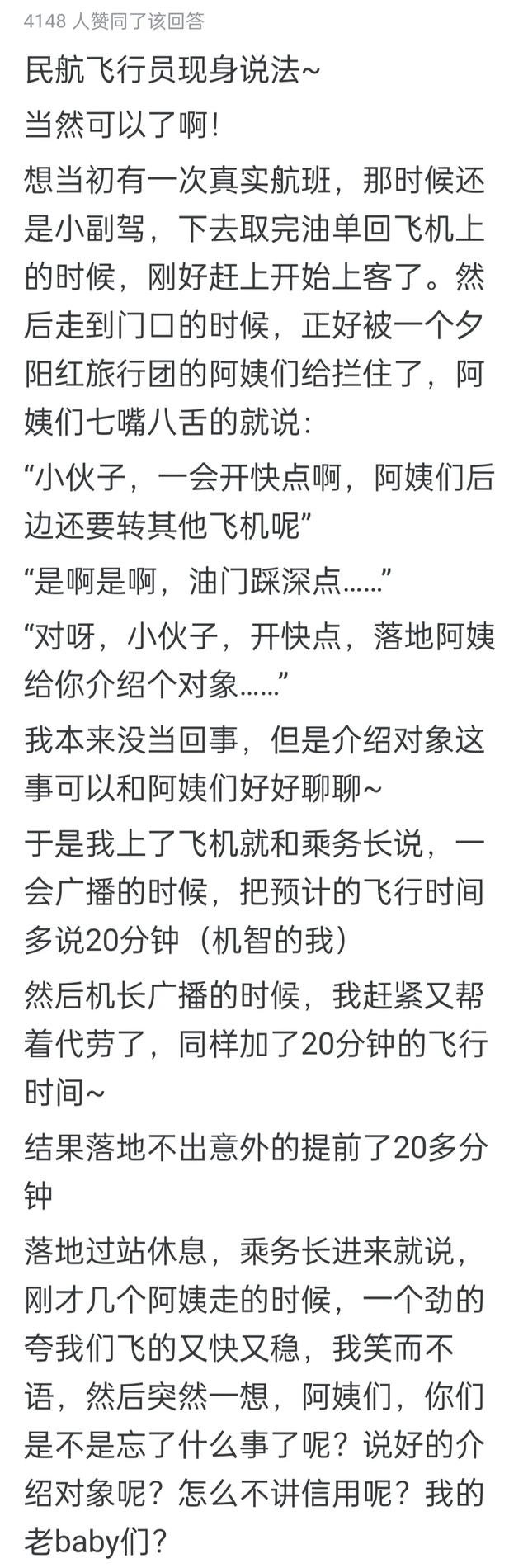 4148 人赞同了该回答

民航飞行员现身说法~

当然可以了啊!

想当初有一次真实航班，那时候还是小副驾，下去取完油单回飞机上的时候，刚好赶上开始上客了。然后走到门口的时候，正好被一个夕阳红旅行团的阿姨们给拦住了，阿姨们七嘴八舌的就说:

“小伙子，一会开快点啊，阿姨们后边还要转其他飞机呢”

“是啊是啊，油门踩深点……”

“对呀，小伙子，开快点，落地阿姨给你介绍个对象……”

我本来没当回事，但是介绍对象这事可以和阿姨们好好聊聊~

于是我上了飞机就和乘务长说，一会广播的时候，把预计的飞行时间多说20分钟（机智的我）

然后机长广播的时候，我赶紧又帮着代劳了，同样加了20分钟的飞行时间~

结果落地不出意外的提前了20多分钟

落地过站休息，乘务长进来就说，刚才几个阿姨走的时候，一个劲的夸我们飞的又快又稳，我笑而不语，然后突然一想，阿姨们，你们是不是忘了什么事了呢？说好的介绍对象呢？怎么不讲信用呢？我的老baby们？